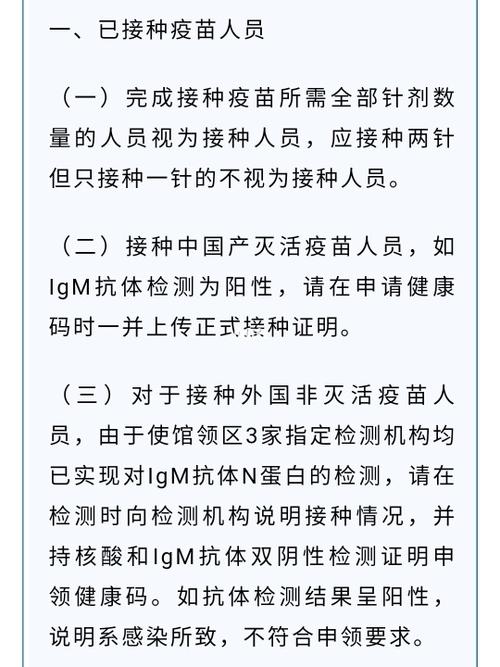 一、已接种疫苗人员

（一）完成接种疫苗所需全部针剂数量的人员视为接种人员，应接种两针但只接种一针的不视为接种人员。

（二）接种中国产灭活疫苗人员，如IgM抗体检测为阳性，请在申请健康码时一并上传正式接种证明。

（三）对于接种外国非灭活疫苗人员，由于使馆领区3家指定检测机构均已实现对IgM抗体N蛋白的检测，请在检测时向检测机构说明接种情况，并持核酸和IgM抗体双阴性检测证明申领健康码。如抗体检测结果呈阳性，说明系感染所致，不符合申领要求。